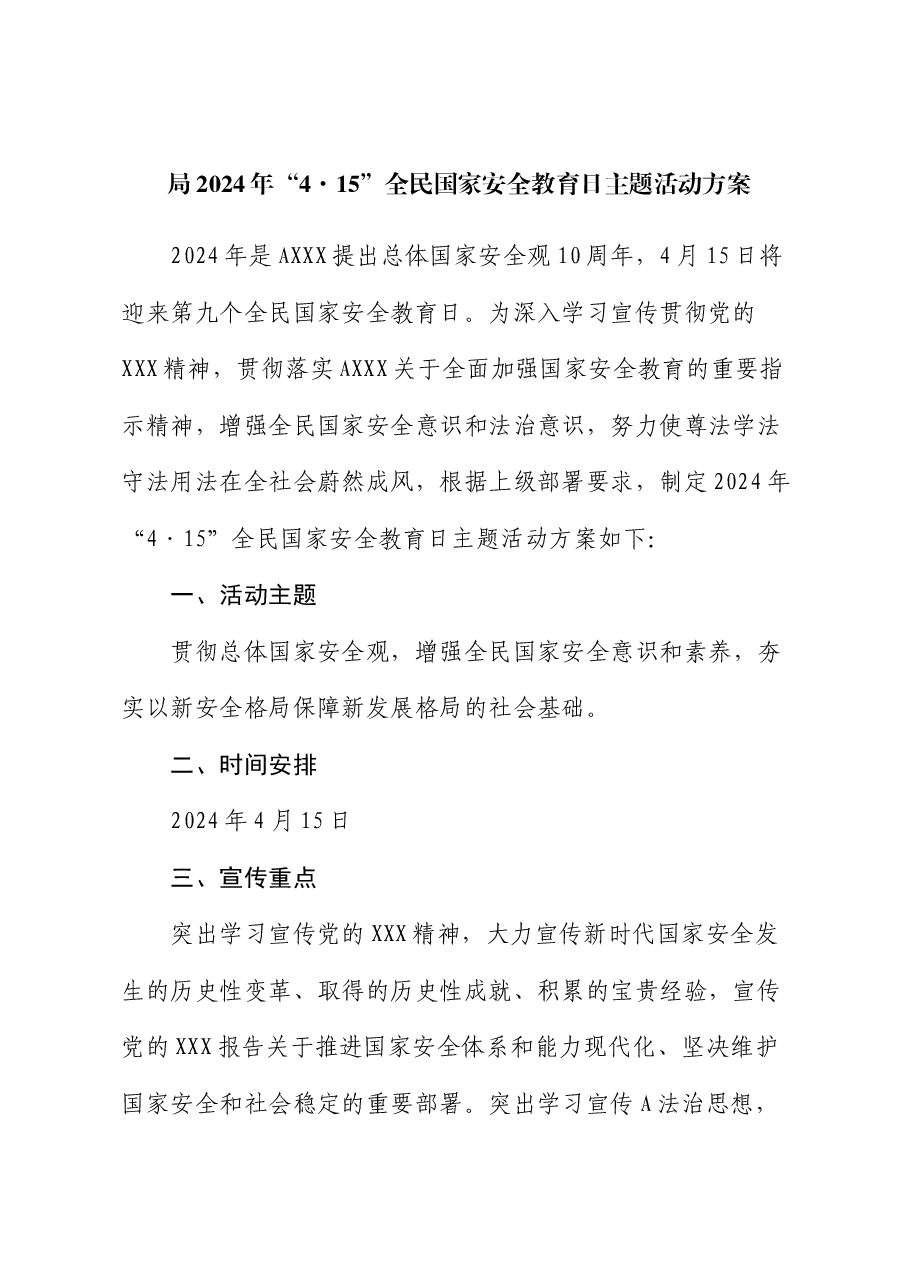 局2024年“4·15”全民国家安全教育日主题活动方案

2024年是AXXX提出总体国家安全观10周年，4月15日将迎来第九个全民国家安全教育日。为深入学习宣传贯彻党的XXX精神，贯彻落实AXXX关于全面加强国家安全教育的重要指示精神，增强全民国家安全意识和法治意识，努力使尊法学法守法用法在全社会蔚然成风，根据上级部署要求，制定2024年“4·15”全民国家安全教育日主题活动方案如下:

一、活动主题

贯彻总体国家安全观，增强全民国家安全意识和素养，夯实以新安全格局保障新发展格局的社会基础。

二、时间安排

2024年4月15日

三、宣传重点

突出学习宣传党的XXX精神，大力宣传新时代国家安全发生的历史性变革、取得的历史性成就、积累的宝贵经验，宣传党的XXX报告关于推进国家安全体系和能力现代化、坚决维护国家安全和社会稳定的重要部署。突出学习宣传A法治思想，